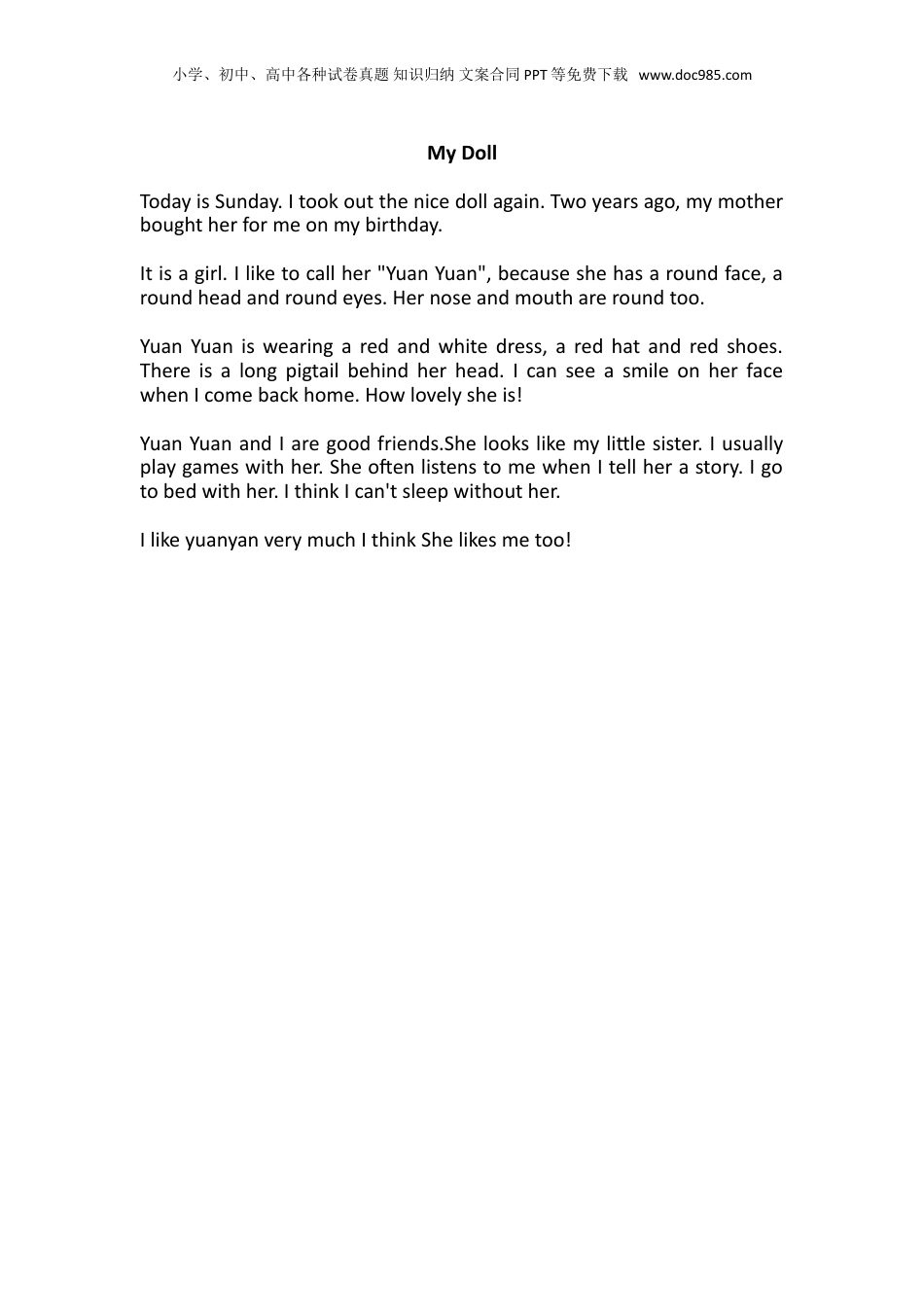 小学、初中、高中各种试卷真题 知识归纳 文案合同 PPT 等免费下载 www.doc985.com

My Doll

Today is Sunday. I took out the nice doll again. Two years ago, my mother bought her for me on my birthday.

It is a girl. I like to call her "Yuan Yuan", because she has a round face, a round head and round eyes. Her nose and mouth are round too.

Yuan Yuan is wearing a red and white dress, a red hat and red shoes. There is a long pigtail behind her head. I can see a smile on her face when I come back home. How lovely she is!

Yuan Yuan and I are good friends.She looks like my little sister. I usually play games with her. She often listens to me when I tell her a story. I go to bed with her. I think I can't sleep without her.

I like yuanyan very much I think She likes me too!